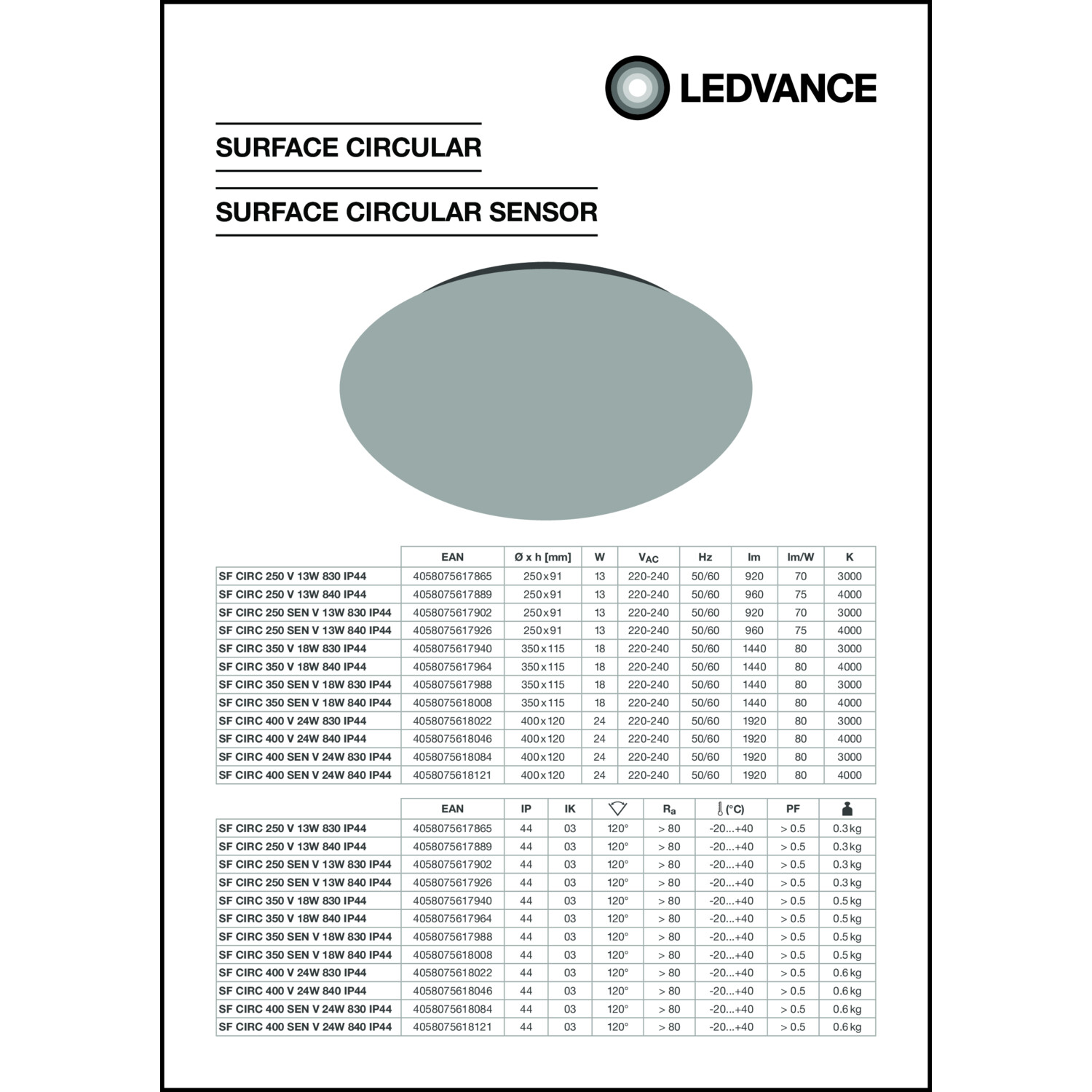 LEDVANCE

SURFACE CIRCULAR

SURFACE CIRCULAR SENSOR

| | EAN | Ø x h [mm] | W | $V_{AC}$ | Hz | lm | lm/W | K |
|---|---|---|---|---|---|---|---|---|
| SF CIRC 250 V 13W 830 IP44 | 4058075617865 | 250x91 | 13 | 220-240 | 50/60 | 920 | 70 | 3000 |
| SF CIRC 250 V 13W 840 IP44 | 4058075617889 | 250x91 | 13 | 220-240 | 50/60 | 960 | 75 | 4000 |
| SF CIRC 250 SEN V 13W 830 IP44 | 4058075617902 | 250x91 | 13 | 220-240 | 50/60 | 920 | 70 | 3000 |
| SF CIRC 250 SEN V 13W 840 IP44 | 4058075617926 | 250x91 | 13 | 220-240 | 50/60 | 960 | 75 | 4000 |
| SF CIRC 350 V 18W 830 IP44 | 4058075617940 | 350x115 | 18 | 220-240 | 50/60 | 1440 | 80 | 3000 |
| SF CIRC 350 V 18W 840 IP44 | 4058075617964 | 350x115 | 18 | 220-240 | 50/60 | 1440 | 80 | 4000 |
| SF CIRC 350 SEN V 18W 830 IP44 | 4058075617988 | 350x115 | 18 | 220-240 | 50/60 | 1440 | 80 | 3000 |
| SF CIRC 350 SEN V 18W 840 IP44 | 4058075618008 | 350x115 | 18 | 220-240 | 50/60 | 1440 | 80 | 4000 |
| SF CIRC 400 V 24W 830 IP44 | 4058075618022 | 400x120 | 24 | 220-240 | 50/60 | 1920 | 80 | 3000 |
| SF CIRC 400 V 24W 840 IP44 | 4058075618046 | 400x120 | 24 | 220-240 | 50/60 | 1920 | 80 | 4000 |
| SF CIRC 400 SEN V 24W 830 IP44 | 4058075618084 | 400x120 | 24 | 220-240 | 50/60 | 1920 | 80 | 3000 |
| SF CIRC 400 SEN V 24W 840 IP44 | 4058075618121 | 400x120 | 24 | 220-240 | 50/60 | 1920 | 80 | 4000 |

| | EAN | IP | IK | | $R_a$ | (°C) | PF | |
|---|---|---|---|---|---|---|---|---|
| SF CIRC 250 V 13W 830 IP44 | 4058075617865 | 44 | 03 | 120° | > 80 | -20...+40 | > 0.5 | 0.3kg |
| SF CIRC 250 V 13W 840 IP44 | 4058075617889 | 44 | 03 | 120° | > 80 | -20...+40 | > 0.5 | 0.3kg |
| SF CIRC 250 SEN V 13W 830 IP44 | 4058075617902 | 44 | 03 | 120° | > 80 | -20...+40 | > 0.5 | 0.3kg |
| SF CIRC 250 SEN V 13W 840 IP44 | 4058075617926 | 44 | 03 | 120° | > 80 | -20...+40 | > 0.5 | 0.3kg |
| SF CIRC 350 V 18W 830 IP44 | 4058075617940 | 44 | 03 | 120° | > 80 | -20...+40 | > 0.5 | 0.5kg |
| SF CIRC 350 V 18W 840 IP44 | 4058075617964 | 44 | 03 | 120° | > 80 | -20...+40 | > 0.5 | 0.5kg |
| SF CIRC 350 SEN V 18W 830 IP44 | 4058075617988 | 44 | 03 | 120° | > 80 | -20...+40 | > 0.5 | 0.5kg |
| SF CIRC 350 SEN V 18W 840 IP44 | 4058075618008 | 44 | 03 | 120° | > 80 | -20...+40 | > 0.5 | 0.5kg |
| SF CIRC 400 V 24W 830 IP44 | 4058075618022 | 44 | 03 | 120° | > 80 | -20...+40 | > 0.5 | 0.6kg |
| SF CIRC 400 V 24W 840 IP44 | 4058075618046 | 44 | 03 | 120° | > 80 | -20...+40 | > 0.5 | 0.6kg |
| SF CIRC 400 SEN V 24W 830 IP44 | 4058075618084 | 44 | 03 | 120° | > 80 | -20...+40 | > 0.5 | 0.6kg |
| SF CIRC 400 SEN V 24W 840 IP44 | 4058075618121 | 44 | 03 | 120° | > 80 | -20...+40 | > 0.5 | 0.6kg |